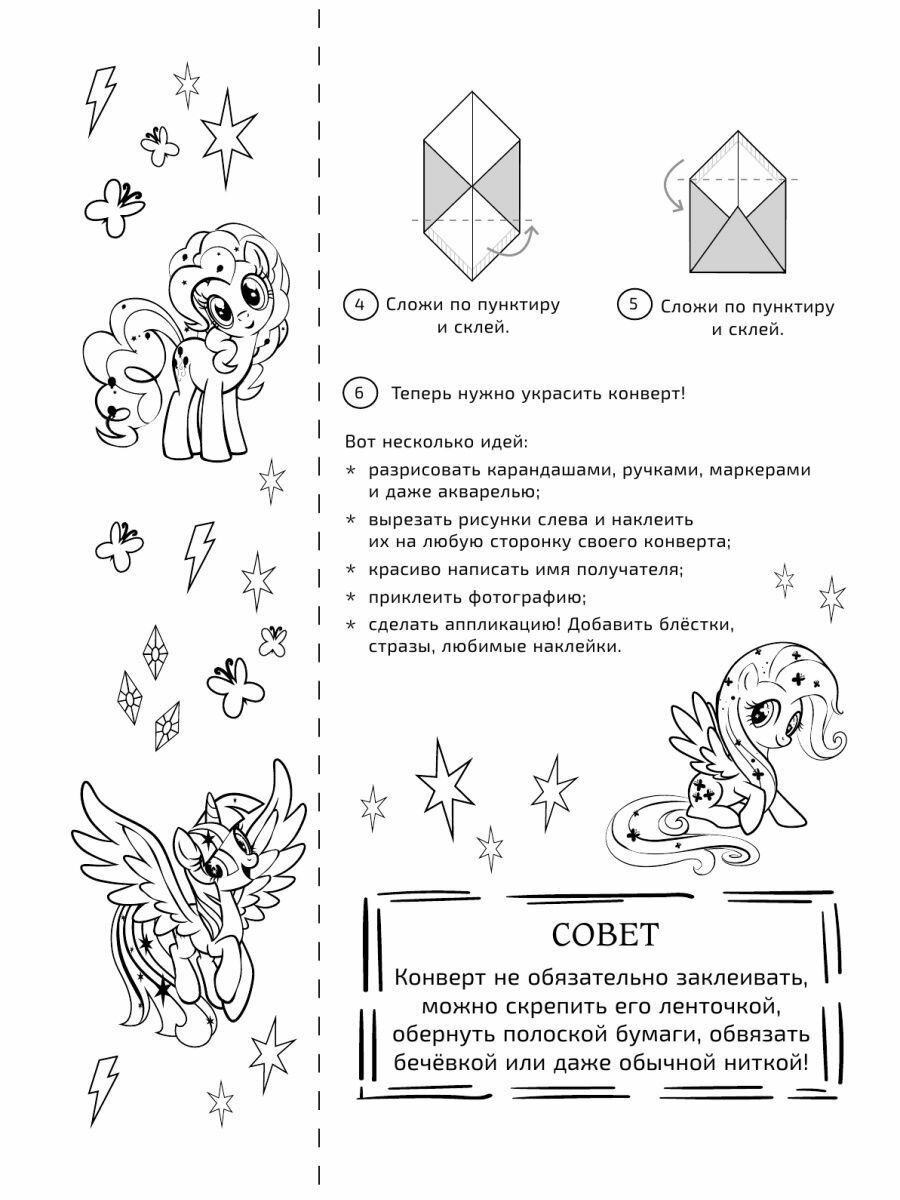 4 Сложи по пунктиру и склей.

5 Сложи по пунктиру и склей.

6 Теперь нужно украсить конверт!

Вот несколько идей:

* разрисовать карандашами, ручками, маркерами и даже акварелью;
* вырезать рисунки слева и наклеить их на любую сторонку своего конверта;
* красиво написать имя получателя;
* приклеить фотографию;
* сделать аппликацию! Добавить блёстки, стразы, любимые наклейки.

СОВЕТ

Конверт не обязательно заклеивать, можно скрепить его ленточкой, обернуть полоской бумаги, обвязать бечёвкой или даже обычной ниткой!